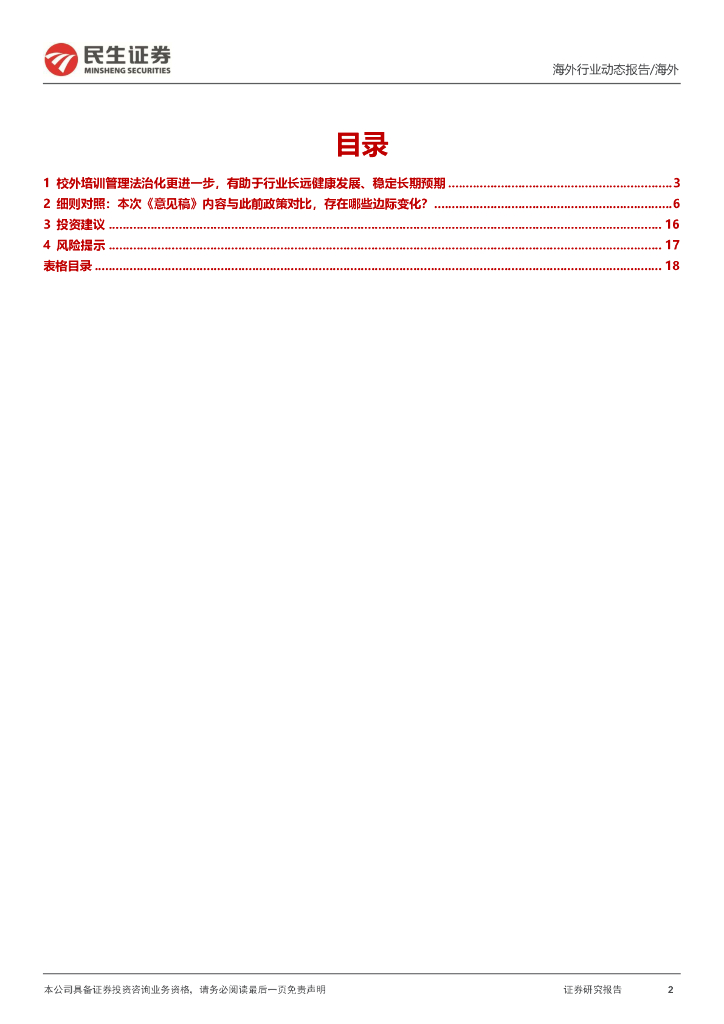 民生证券
MINSHENG SECURITIES

海外行业动态报告/海外

目录

1 校外培训管理法治化更进一步，有助于行业长远健康发展、稳定长期预期 3
2 细则对照：本次《意见稿》内容与此前政策对比，存在哪些边际变化？ 6
3 投资建议 16
4 风险提示 17
表格目录 18

本公司具备证券投资咨询业务资格，请务必阅读最后一页免责声明

证券研究报告 2